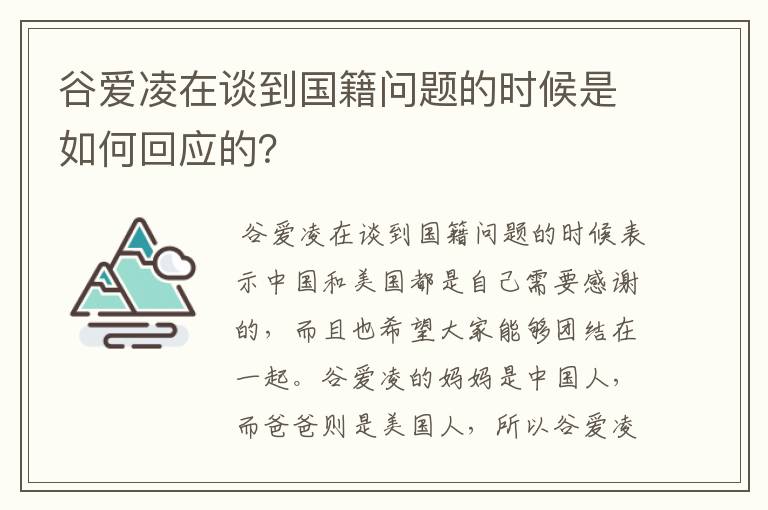 谷爱凌在谈到国籍问题的时候是如何回应的?

谷爱凌在谈到国籍问题的时候表示中国和美国都是自己需要感谢的，而且也希望大家能够团结在一起。谷爱凌的妈妈是中国人，而爸爸则是美国人，所以谷爱凌